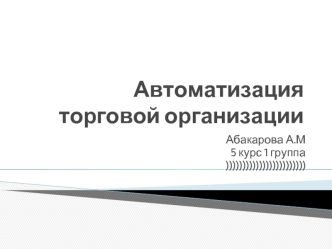 Автоматизация торговой организации

Абакарова А.М
5 курс 1 группа
))))))))))))))))))))))))